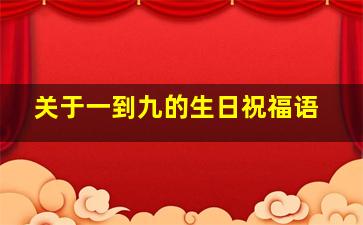 关于一到九的生日祝福语